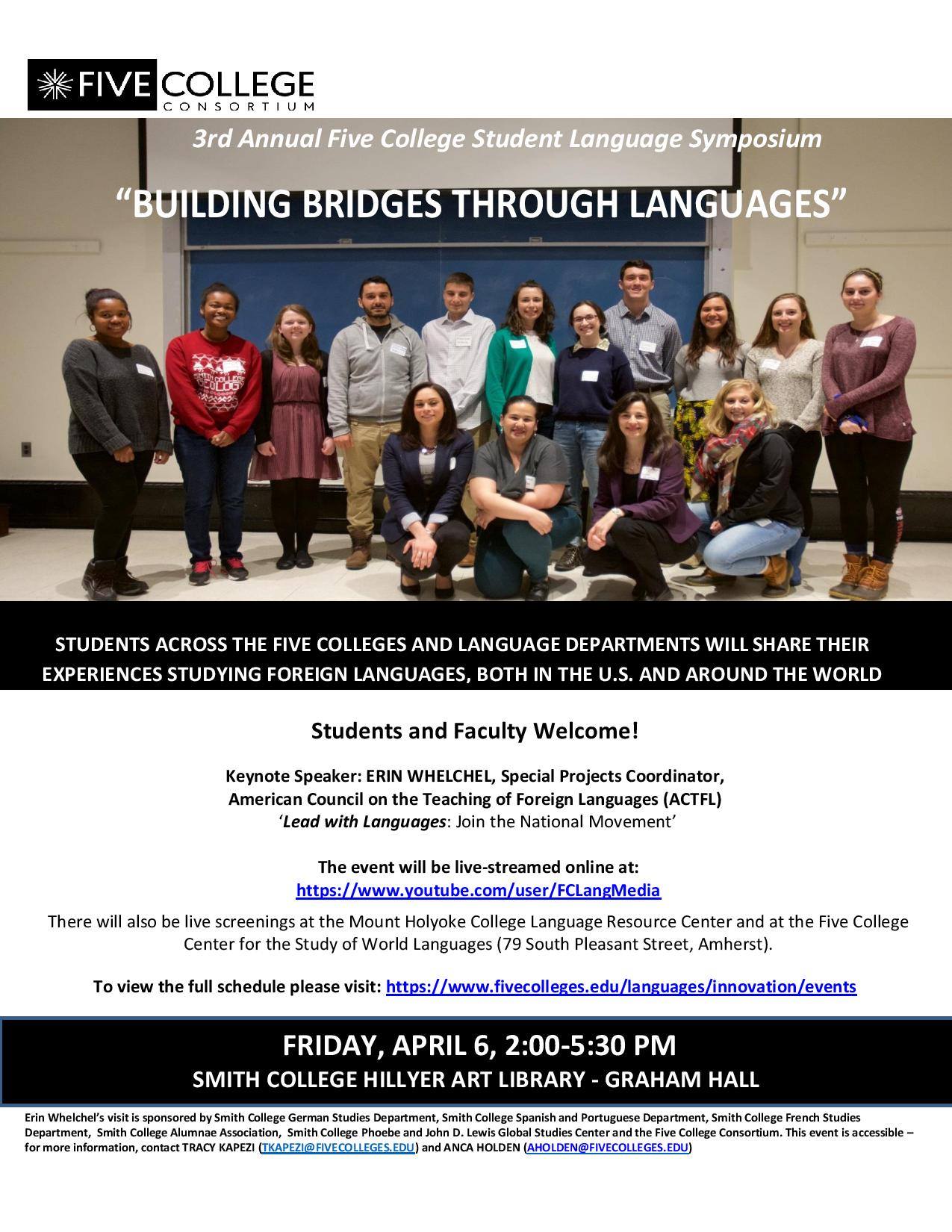 FIVE COLLEGE
CONSORTIUM

3rd Annual Five College Student Language Symposium

"BUILDING BRIDGES THROUGH LANGUAGES"

STUDENTS ACROSS THE FIVE COLLEGES AND LANGUAGE DEPARTMENTS WILL SHARE THEIR EXPERIENCES STUDYING FOREIGN LANGUAGES, BOTH IN THE U.S. AND AROUND THE WORLD

Students and Faculty Welcome!

Keynote Speaker: ERIN WHELCHEL, Special Projects Coordinator,
American Council on the Teaching of Foreign Languages (ACTFL)
'Lead with Languages: Join the National Movement'

The event will be live-streamed online at:
https://www.youtube.com/user/FCLangMedia

There will also be live screenings at the Mount Holyoke College Language Resource Center and at the Five College Center for the Study of World Languages (79 South Pleasant Street, Amherst).

To view the full schedule please visit: https://www.fivecolleges.edu/languages/innovation/events

FRIDAY, APRIL 6, 2:00-5:30 PM
SMITH COLLEGE HILLYER ART LIBRARY - GRAHAM HALL

Erin Whelchel's visit is sponsored by Smith College German Studies Department, Smith College Spanish and Portuguese Department, Smith College French Studies Department, Smith College Alumnae Association, Smith College Phoebe and John D. Lewis Global Studies Center and the Five College Consortium. This event is accessible – for more information, contact TRACY KAPEZI (TKAPEZI@FIVECOLLEGES.EDU) and ANCA HOLDEN (AHOLDEN@FIVECOLLEGES.EDU)